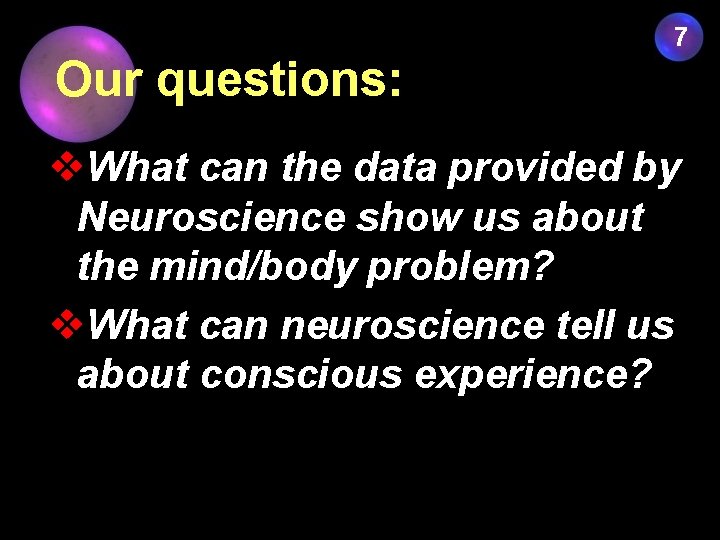 7

Our questions:

❖What can the data provided by Neuroscience show us about the mind/body problem?

❖What can neuroscience tell us about conscious experience?